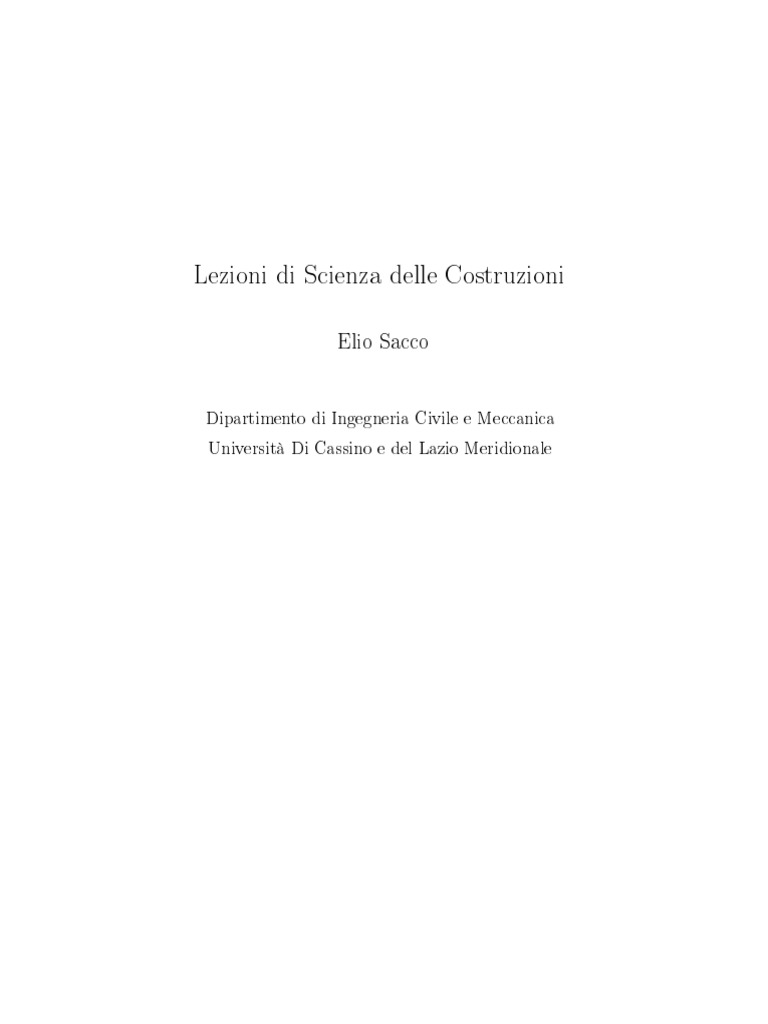 Lezioni di Scienza delle Costruzioni

Elio Sacco

Dipartimento di Ingegneria Civile e Meccanica
Università Di Cassino e del Lazio Meridionale